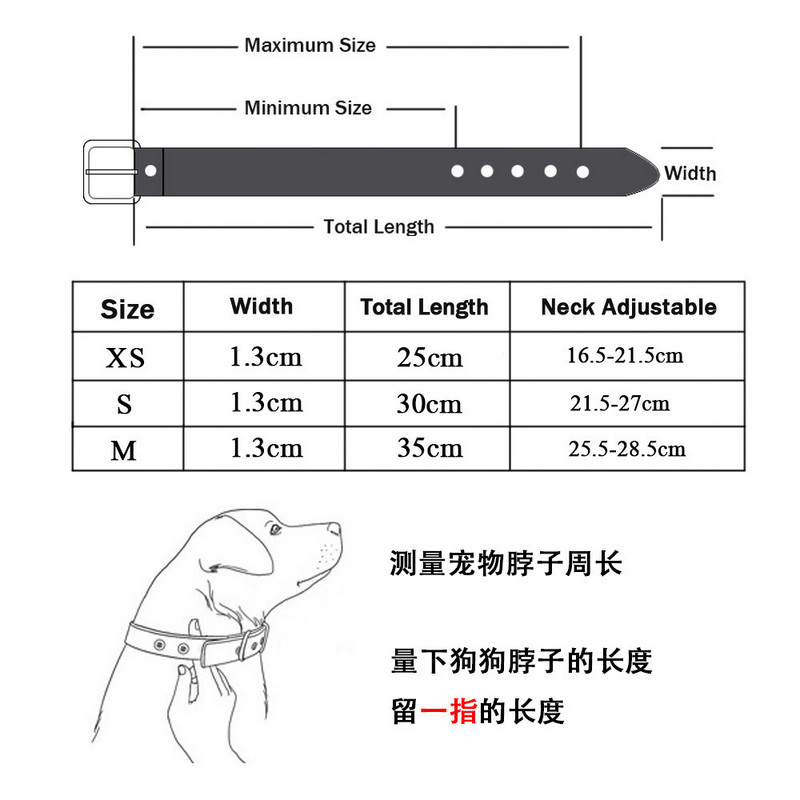 Maximum Size

Minimum Size

Width

Total Length

| Size | Width | Total Length | Neck Adjustable |
|---|---|---|---|
| XS | 1.3cm | 25cm | 16.5-21.5cm |
| S | 1.3cm | 30cm | 21.5-27cm |
| M | 1.3cm | 35cm | 25.5-28.5cm |

测量宠物脖子周长

量下狗狗脖子的长度

留一指的长度